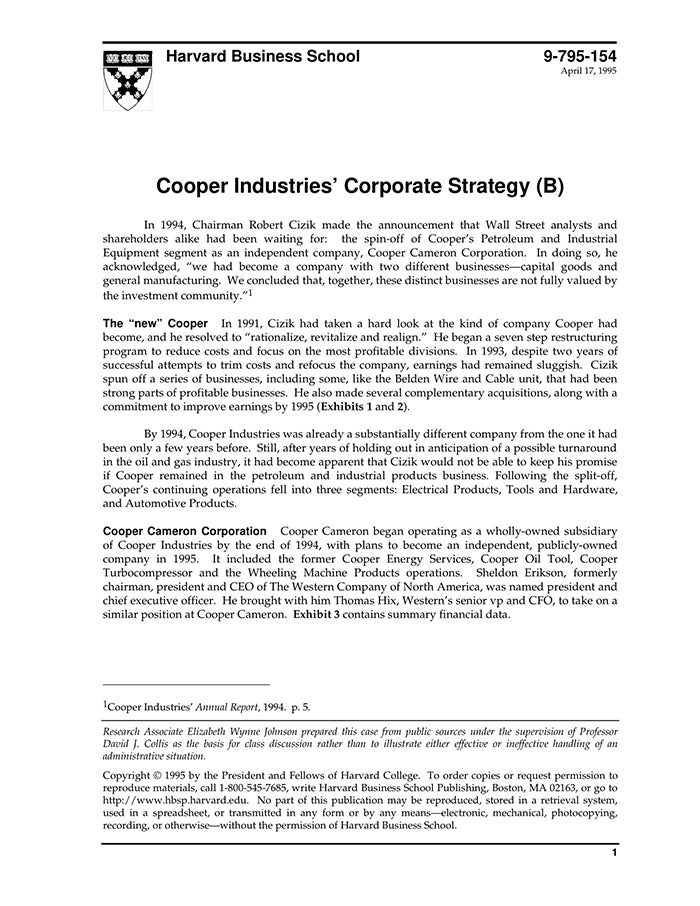 Harvard Business School

9-795-154
April 17, 1995

Cooper Industries' Corporate Strategy (B)

In 1994, Chairman Robert Cizik made the announcement that Wall Street analysts and shareholders alike had been waiting for: the spin-off of Cooper's Petroleum and Industrial Equipment segment as an independent company, Cooper Cameron Corporation. In doing so, he acknowledged, "we had become a company with two different businesses—capital goods and general manufacturing. We concluded that, together, these distinct businesses are not fully valued by the investment community."$^1$

The "new" Cooper In 1991, Cizik had taken a hard look at the kind of company Cooper had become, and he resolved to "rationalize, revitalize and realign." He began a seven step restructuring program to reduce costs and focus on the most profitable divisions. In 1993, despite two years of successful attempts to trim costs and refocus the company, earnings had remained sluggish. Cizik spun off a series of businesses, including some, like the Belden Wire and Cable unit, that had been strong parts of profitable businesses. He also made several complementary acquisitions, along with a commitment to improve earnings by 1995 (Exhibits 1 and 2).

By 1994, Cooper Industries was already a substantially different company from the one it had been only a few years before. Still, after years of holding out in anticipation of a possible turnaround in the oil and gas industry, it had become apparent that Cizik would not be able to keep his promise if Cooper remained in the petroleum and industrial products business. Following the split-off, Cooper's continuing operations fell into three segments: Electrical Products, Tools and Hardware, and Automotive Products.

Cooper Cameron Corporation Cooper Cameron began operating as a wholly-owned subsidiary of Cooper Industries by the end of 1994, with plans to become an independent, publicly-owned company in 1995. It included the former Cooper Energy Services, Cooper Oil Tool, Cooper Turbocompressor and the Wheeling Machine Products operations. Sheldon Erikson, formerly chairman, president and CEO of The Western Company of North America, was named president and chief executive officer. He brought with him Thomas Hix, Western's senior vp and CFO, to take on a similar position at Cooper Cameron. Exhibit 3 contains summary financial data.

$^1$Cooper Industries' Annual Report, 1994. p. 5.

Research Associate Elizabeth Wynne Johnson prepared this case from public sources under the supervision of Professor David J. Collis as the basis for class discussion rather than to illustrate either effective or ineffective handling of an administrative situation.

Copyright © 1995 by the President and Fellows of Harvard College. To order copies or request permission to reproduce materials, call 1-800-545-7685, write Harvard Business School Publishing, Boston, MA 02163, or go to http://www.hbsp.harvard.edu. No part of this publication may be reproduced, stored in a retrieval system, used in a spreadsheet, or transmitted in any form or by any means—electronic, mechanical, photocopying, recording, or otherwise—without the permission of Harvard Business School.

1